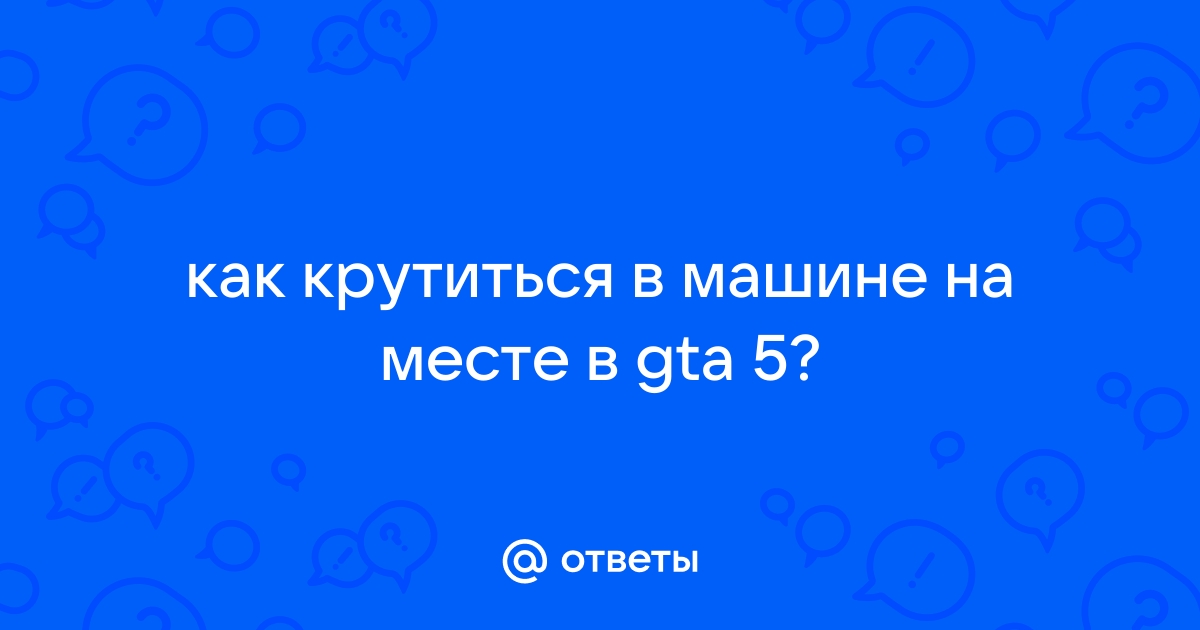 как крутиться в машине на месте в gta 5?

@ ответы